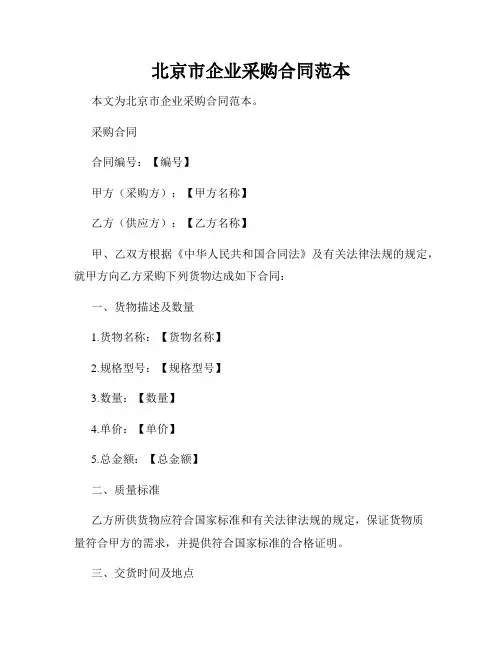 北京市企业采购合同范本

本文为北京市企业采购合同范本。

采购合同

合同编号：【编号】

甲方（采购方）：【甲方名称】

乙方（供应方）：【乙方名称】

甲、乙双方根据《中华人民共和国合同法》及有关法律法规的规定，就甲方向乙方采购下列货物达成如下合同：

一、货物描述及数量

1.货物名称：【货物名称】

2.规格型号：【规格型号】

3.数量：【数量】

4.单价：【单价】

5.总金额：【总金额】

二、质量标准

乙方所供货物应符合国家标准和有关法律法规的规定，保证货物质量符合甲方的需求，并提供符合国家标准的合格证明。

三、交货时间及地点